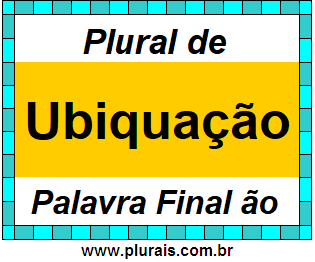 Plural de

Ubiquação

Palavra Final ão

www.plurais.com.br